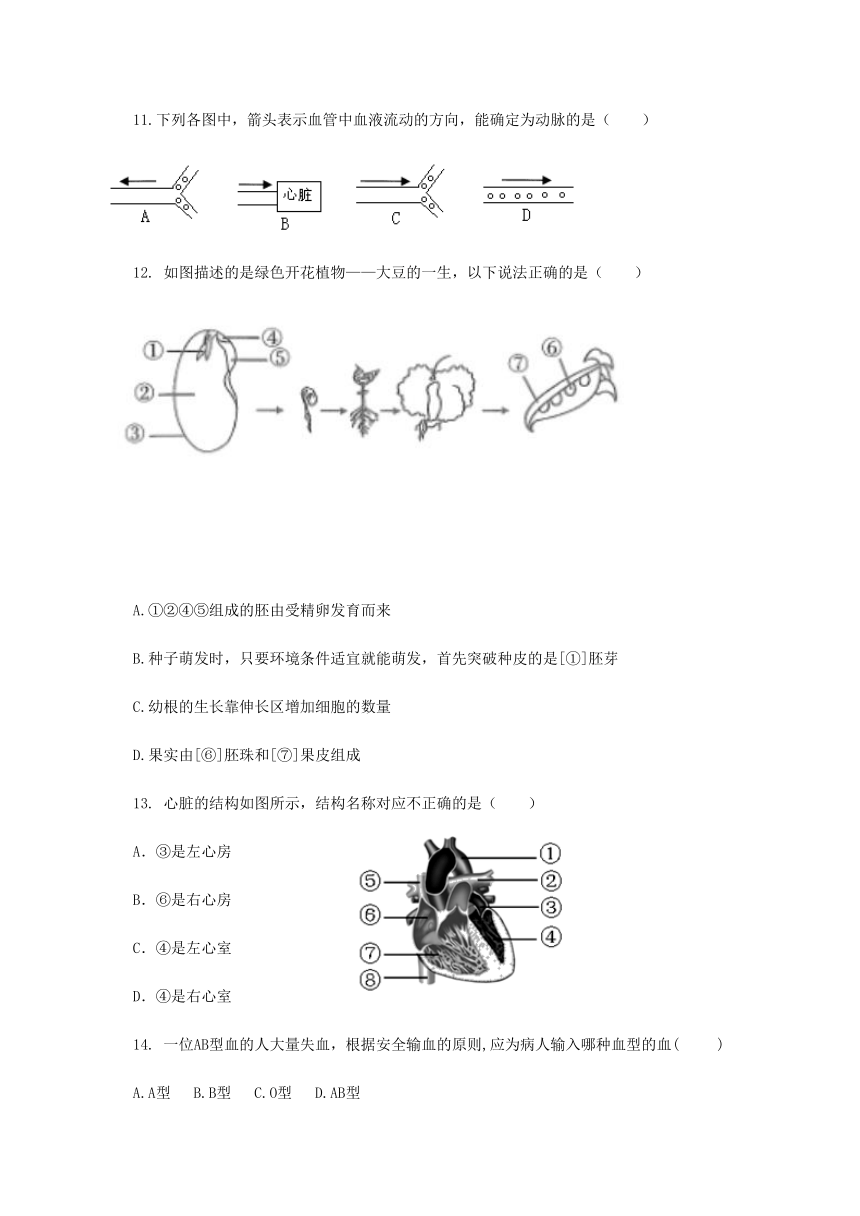 11.下列各图中，箭头表示血管中血液流动的方向，能确定为动脉的是（　　）

A　心脏　B　C　D

12. 如图描述的是绿色开花植物——大豆的一生，以下说法正确的是（　　）

①　②　③　④　⑤　⑥　⑦

A.①②④⑤组成的胚由受精卵发育而来

B.种子萌发时，只要环境条件适宜就能萌发，首先突破种皮的是[①]胚芽

C.幼根的生长靠伸长区增加细胞的数量

D.果实由[⑥]胚珠和[⑦]果皮组成

13. 心脏的结构如图所示，结构名称对应不正确的是（　　）

A. ③是左心房

B. ⑥是右心房

C. ④是左心室

D. ④是右心室

①　②　③　④　⑤　⑥　⑦　⑧

14. 一位AB型血的人大量失血，根据安全输血的原则,应为病人输入哪种血型的血（　　）

A.A型　B.B型　C.O型　D.AB型